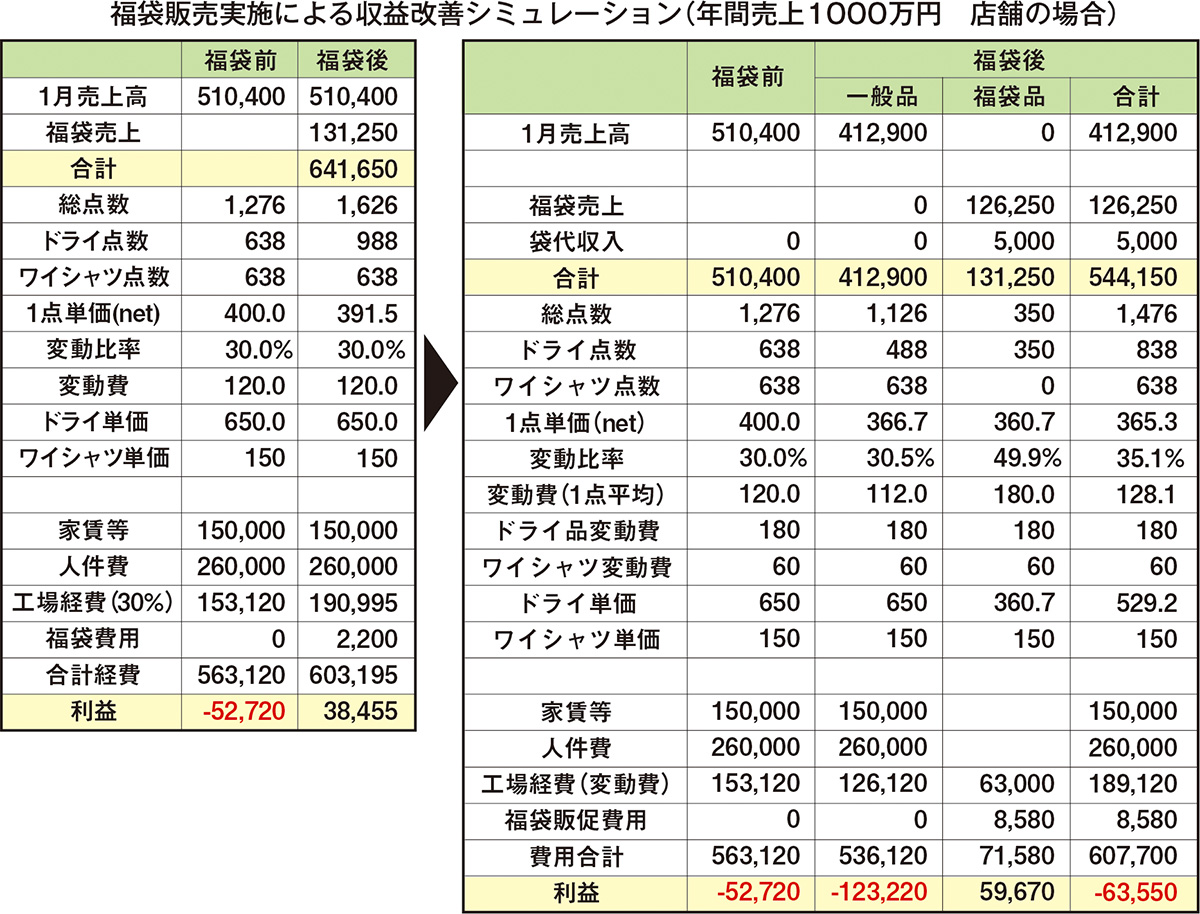 福袋販売実施による収益改善シミュレーション（年間売上1000万円　店舗の場合）

| | 福袋前 | 福袋後 |
|---|---|---|
| 1月売上高 | 510,400 | 510,400 |
| 福袋売上 | | 131,250 |
| 合計 | | 641,650 |
| 総点数 | 1,276 | 1,626 |
| ドライ点数 | 638 | 988 |
| ワイシャツ点数 | 638 | 638 |
| 1点単価(net) | 400.0 | 391.5 |
| 変動比率 | 30.0% | 30.0% |
| 変動費 | 120.0 | 120.0 |
| ドライ単価 | 650.0 | 650.0 |
| ワイシャツ単価 | 150 | 150 |
| | | |
| 家賃等 | 150,000 | 150,000 |
| 人件費 | 260,000 | 260,000 |
| 工場経費(30%) | 153,120 | 190,995 |
| 福袋費用 | 0 | 2,200 |
| 合計経費 | 563,120 | 603,195 |
| 利益 | -52,720 | 38,455 |

| | 福袋前 | 福袋後 一般品 | 福袋後 福袋品 | 福袋後 合計 |
|---|---|---|---|---|
| 1月売上高 | 510,400 | 412,900 | 0 | 412,900 |
| | | | | |
| 福袋売上 | | 0 | 126,250 | 126,250 |
| 袋代収入 | 0 | 0 | 5,000 | 5,000 |
| 合計 | 510,400 | 412,900 | 131,250 | 544,150 |
| 総点数 | 1,276 | 1,126 | 350 | 1,476 |
| ドライ点数 | 638 | 488 | 350 | 838 |
| ワイシャツ点数 | 638 | 638 | 0 | 638 |
| 1点単価(net) | 400.0 | 366.7 | 360.7 | 365.3 |
| 変動比率 | 30.0% | 30.5% | 49.9% | 35.1% |
| 変動費(1点平均) | 120.0 | 112.0 | 180.0 | 128.1 |
| ドライ品変動費 | 180 | 180 | 180 | 180 |
| ワイシャツ変動費 | 60 | 60 | 60 | 60 |
| ドライ単価 | 650 | 650 | 360.7 | 529.2 |
| ワイシャツ単価 | 150 | 150 | 150 | 150 |
| | | | | |
| 家賃等 | 150,000 | 150,000 | | 150,000 |
| 人件費 | 260,000 | 260,000 | | 260,000 |
| 工場経費(変動費) | 153,120 | 126,120 | 63,000 | 189,120 |
| 福袋販促費用 | 0 | 0 | 8,580 | 8,580 |
| 費用合計 | 563,120 | 536,120 | 71,580 | 607,700 |
| 利益 | -52,720 | -123,220 | 59,670 | -63,550 |